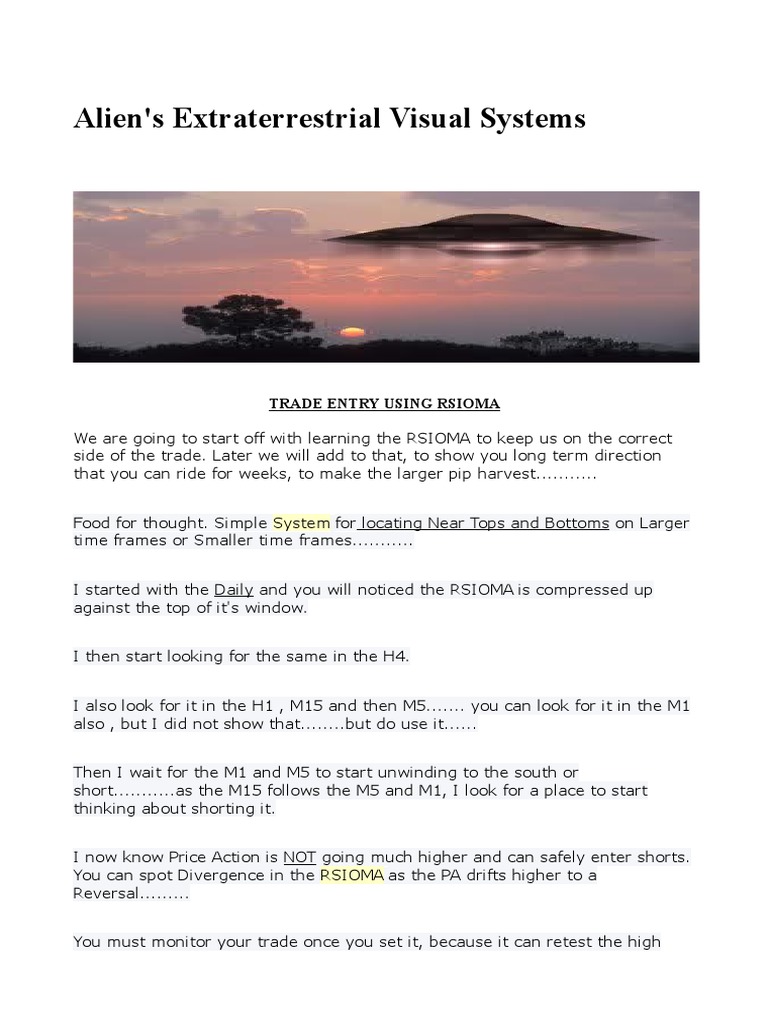 Alien's Extraterrestrial Visual Systems

TRADE ENTRY USING RSIOMA

We are going to start off with learning the RSIOMA to keep us on the correct side of the trade. Later we will add to that, to show you long term direction that you can ride for weeks, to make the larger pip harvest...........

Food for thought. Simple System for locating Near Tops and Bottoms on Larger time frames or Smaller time frames...........

I started with the Daily and you will noticed the RSIOMA is compressed up against the top of it's window.

I then start looking for the same in the H4.

I also look for it in the H1 , M15 and then M5....... you can look for it in the M1 also , but I did not show that........but do use it......

Then I wait for the M1 and M5 to start unwinding to the south or short...........as the M15 follows the M5 and M1, I look for a place to start thinking about shorting it.

I now know Price Action is NOT going much higher and can safely enter shorts. You can spot Divergence in the RSIOMA as the PA drifts higher to a Reversal.........

You must monitor your trade once you set it, because it can retest the high